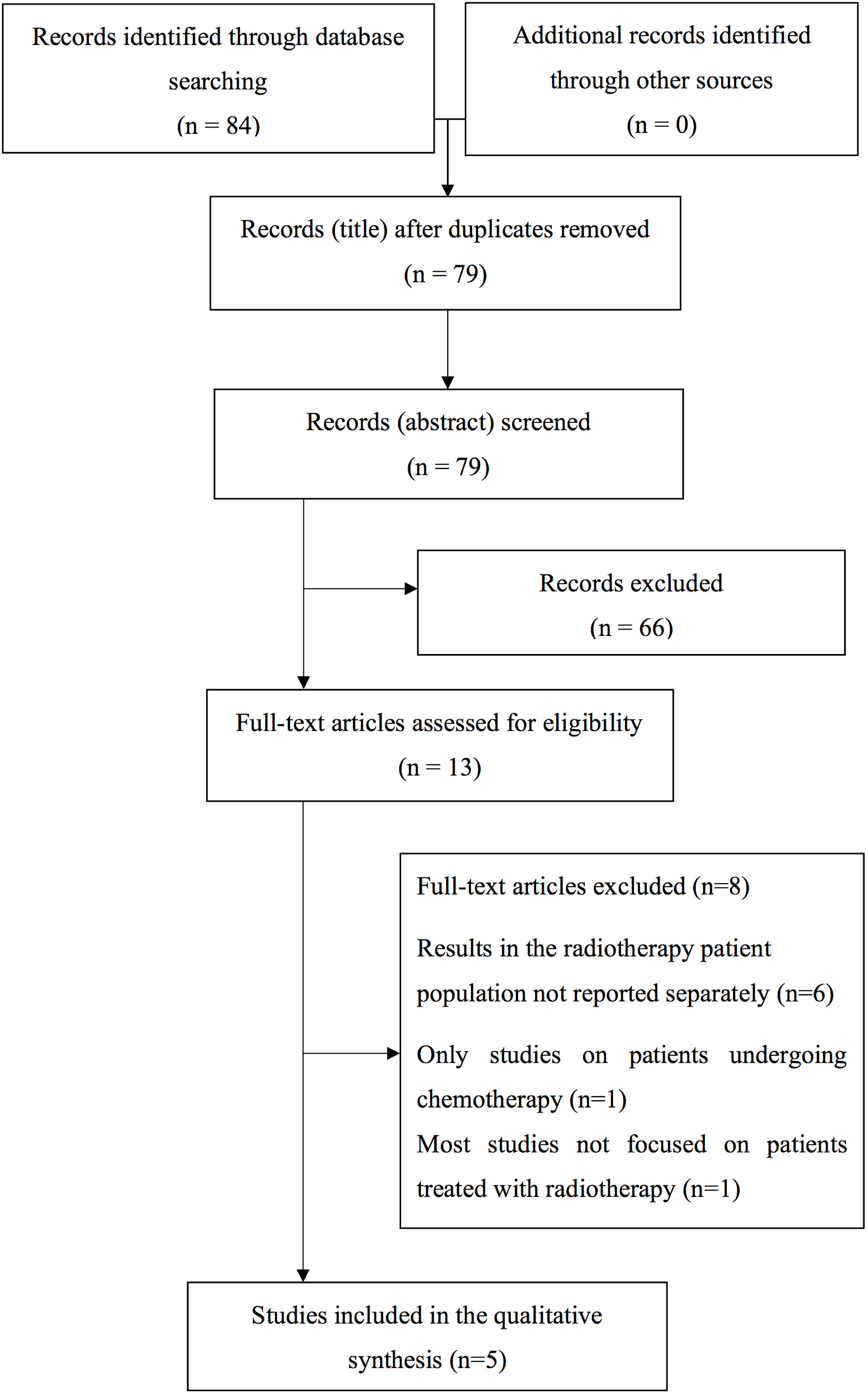 Records identified through database searching
(n = 84)

Additional records identified through other sources
(n = 0)

Records (title) after duplicates removed
(n = 79)

Records (abstract) screened
(n = 79)

Records excluded
(n = 66)

Full-text articles assessed for eligibility
(n = 13)

Full-text articles excluded (n=8)

Results in the radiotherapy patient population not reported separately (n=6)

Only studies on patients undergoing chemotherapy (n=1)

Most studies not focused on patients treated with radiotherapy (n=1)

Studies included in the qualitative synthesis (n=5)